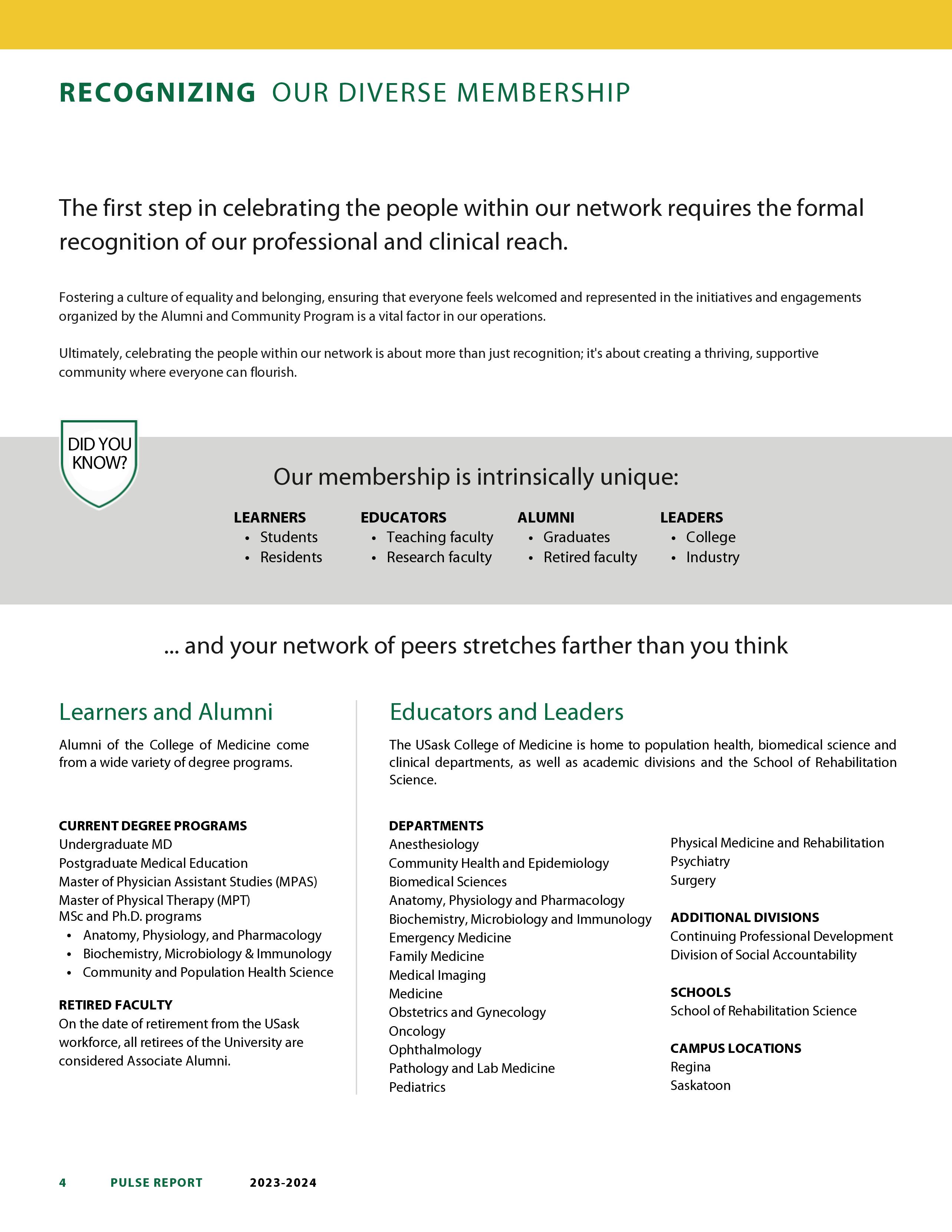 RECOGNIZING OUR DIVERSE MEMBERSHIP

The first step in celebrating the people within our network requires the formal recognition of our professional and clinical reach.

Fostering a culture of equality and belonging, ensuring that everyone feels welcomed and represented in the initiatives and engagements organized by the Alumni and Community Program is a vital factor in our operations.

Ultimately, celebrating the people within our network is about more than just recognition; it's about creating a thriving, supportive community where everyone can flourish.

DID YOU KNOW?

Our membership is intrinsically unique:

LEARNERS
• Students
• Residents

EDUCATORS
• Teaching faculty
• Research faculty

ALUMNI
• Graduates
• Retired faculty

LEADERS
• College
• Industry

... and your network of peers stretches farther than you think

Learners and Alumni

Alumni of the College of Medicine come from a wide variety of degree programs.

CURRENT DEGREE PROGRAMS
Undergraduate MD
Postgraduate Medical Education
Master of Physician Assistant Studies (MPAS)
Master of Physical Therapy (MPT)
MSc and Ph.D. programs
• Anatomy, Physiology, and Pharmacology
• Biochemistry, Microbiology & Immunology
• Community and Population Health Science

RETIRED FACULTY
On the date of retirement from the USask workforce, all retirees of the University are considered Associate Alumni.

Educators and Leaders

The USask College of Medicine is home to population health, biomedical science and clinical departments, as well as academic divisions and the School of Rehabilitation Science.

DEPARTMENTS
Anesthesiology
Community Health and Epidemiology
Biomedical Sciences
Anatomy, Physiology and Pharmacology
Biochemistry, Microbiology and Immunology
Emergency Medicine
Family Medicine
Medical Imaging
Medicine
Obstetrics and Gynecology
Oncology
Ophthalmology
Pathology and Lab Medicine
Pediatrics
Physical Medicine and Rehabilitation
Psychiatry
Surgery

ADDITIONAL DIVISIONS
Continuing Professional Development
Division of Social Accountability

SCHOOLS
School of Rehabilitation Science

CAMPUS LOCATIONS
Regina
Saskatoon

4 PULSE REPORT 2023-2024